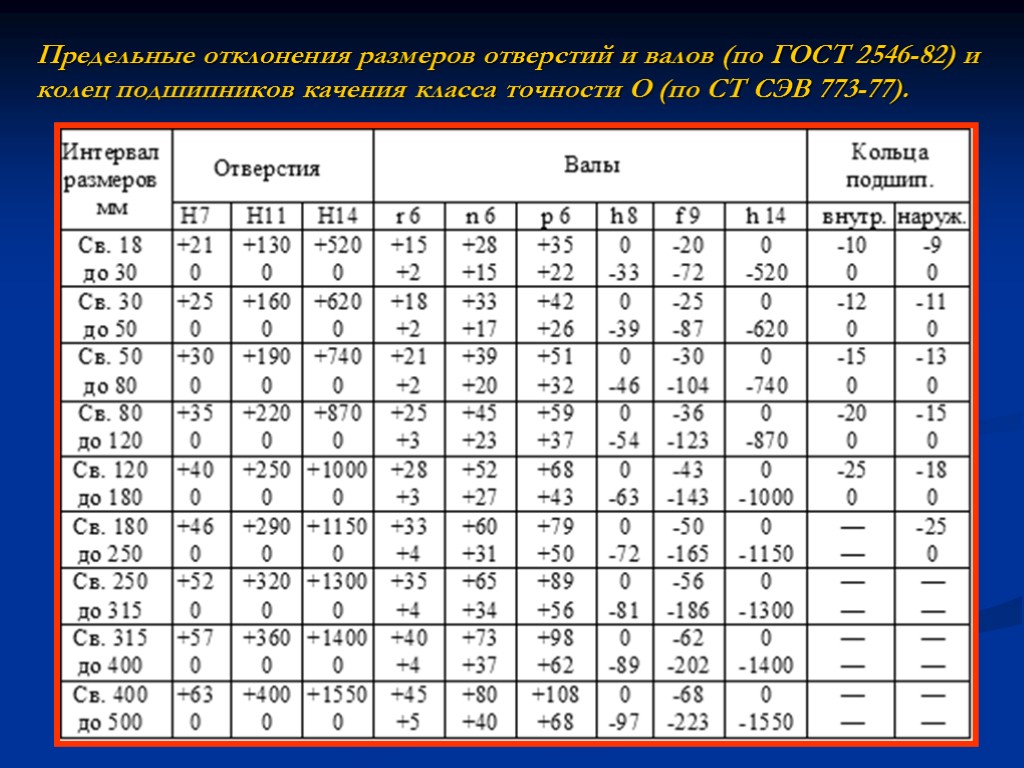 Предельные отклонения размеров отверстий и валов (по ГОСТ 2546-82) и колец подшипников качения класса точности О (по СТ СЭВ 773-77).

| Интервал размеров мм | Отверстия | | | Валы | | | | | | Кольца подшип. | |
|---|---|---|---|---|---|---|---|---|---|---|---|
| | H7 | H11 | H14 | r 6 | n 6 | p 6 | h 8 | f 9 | h 14 | внутр. | наруж. |
| Св. 18 до 30 | +21 0 | +130 0 | +520 0 | +15 +2 | +28 +15 | +35 +22 | 0 -33 | -20 -72 | 0 -520 | -10 0 | -9 0 |
| Св. 30 до 50 | +25 0 | +160 0 | +620 0 | +18 +2 | +33 +17 | +42 +26 | 0 -39 | -25 -87 | 0 -620 | -12 0 | -11 0 |
| Св. 50 до 80 | +30 0 | +190 0 | +740 0 | +21 +2 | +39 +20 | +51 +32 | 0 -46 | -30 -104 | 0 -740 | -15 0 | -13 0 |
| Св. 80 до 120 | +35 0 | +220 0 | +870 0 | +25 +3 | +45 +23 | +59 +37 | 0 -54 | -36 -123 | 0 -870 | -20 0 | -15 0 |
| Св. 120 до 180 | +40 0 | +250 0 | +1000 0 | +28 +3 | +52 +27 | +68 +43 | 0 -63 | -43 -143 | 0 -1000 | -25 0 | -18 0 |
| Св. 180 до 250 | +46 0 | +290 0 | +1150 0 | +33 +4 | +60 +31 | +79 +50 | 0 -72 | -50 -165 | 0 -1150 | — — | -25 0 |
| Св. 250 до 315 | +52 0 | +320 0 | +1300 0 | +35 +4 | +65 +34 | +89 +56 | 0 -81 | -56 -186 | 0 -1300 | — — | — — |
| Св. 315 до 400 | +57 0 | +360 0 | +1400 0 | +40 +4 | +73 +37 | +98 +62 | 0 -89 | -62 -202 | 0 -1400 | — — | — — |
| Св. 400 до 500 | +63 0 | +400 0 | +1550 0 | +45 +5 | +80 +40 | +108 +68 | 0 -97 | -68 -223 | 0 -1550 | — — | — — |